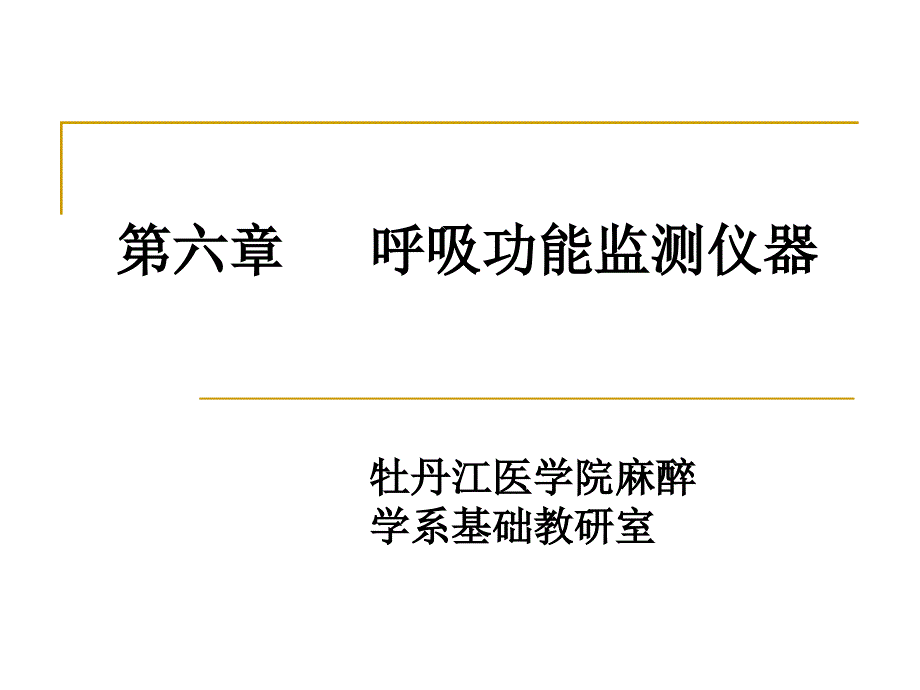 第六章　　呼吸功能监测仪器

牡丹江医学院麻醉学系基础教研室